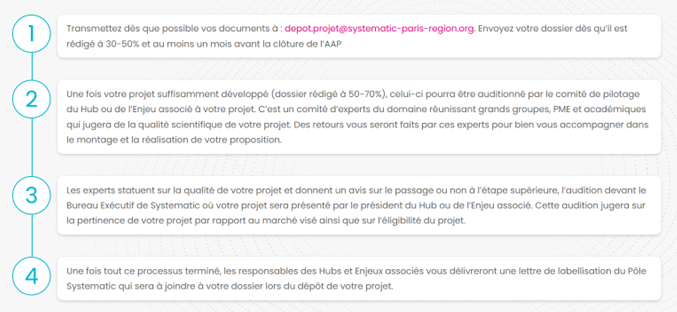 1

Transmettez dès que possible vos documents à : depot.projet@systematic-paris-region.org. Envoyez votre dossier dès qu'il est rédigé à 30-50% et au moins un mois avant la clôture de l'AAP

2

Une fois votre projet suffisamment développé (dossier rédigé à 50-70%), celui-ci pourra être auditionné par le comité de pilotage du Hub ou de l'Enjeu associé à votre projet. C'est un comité d'experts du domaine réunissant grands groupes, PME et académiques qui jugera de la qualité scientifique de votre projet. Des retours vous seront faits par ces experts pour bien vous accompagner dans le montage et la réalisation de votre proposition.

3

Les experts statuent sur la qualité de votre projet et donnent un avis sur le passage ou non à l'étape supérieure, l'audition devant le Bureau Exécutif de Systematic où votre projet sera présenté par le président du Hub ou de l'Enjeu associé. Cette audition jugera sur la pertinence de votre projet par rapport au marché visé ainsi que sur l'éligibilité du projet.

4

Une fois tout ce processus terminé, les responsables des Hubs et Enjeux associés vous délivreront une lettre de labellisation du Pôle Systematic qui sera à joindre à votre dossier lors du dépôt de votre projet.